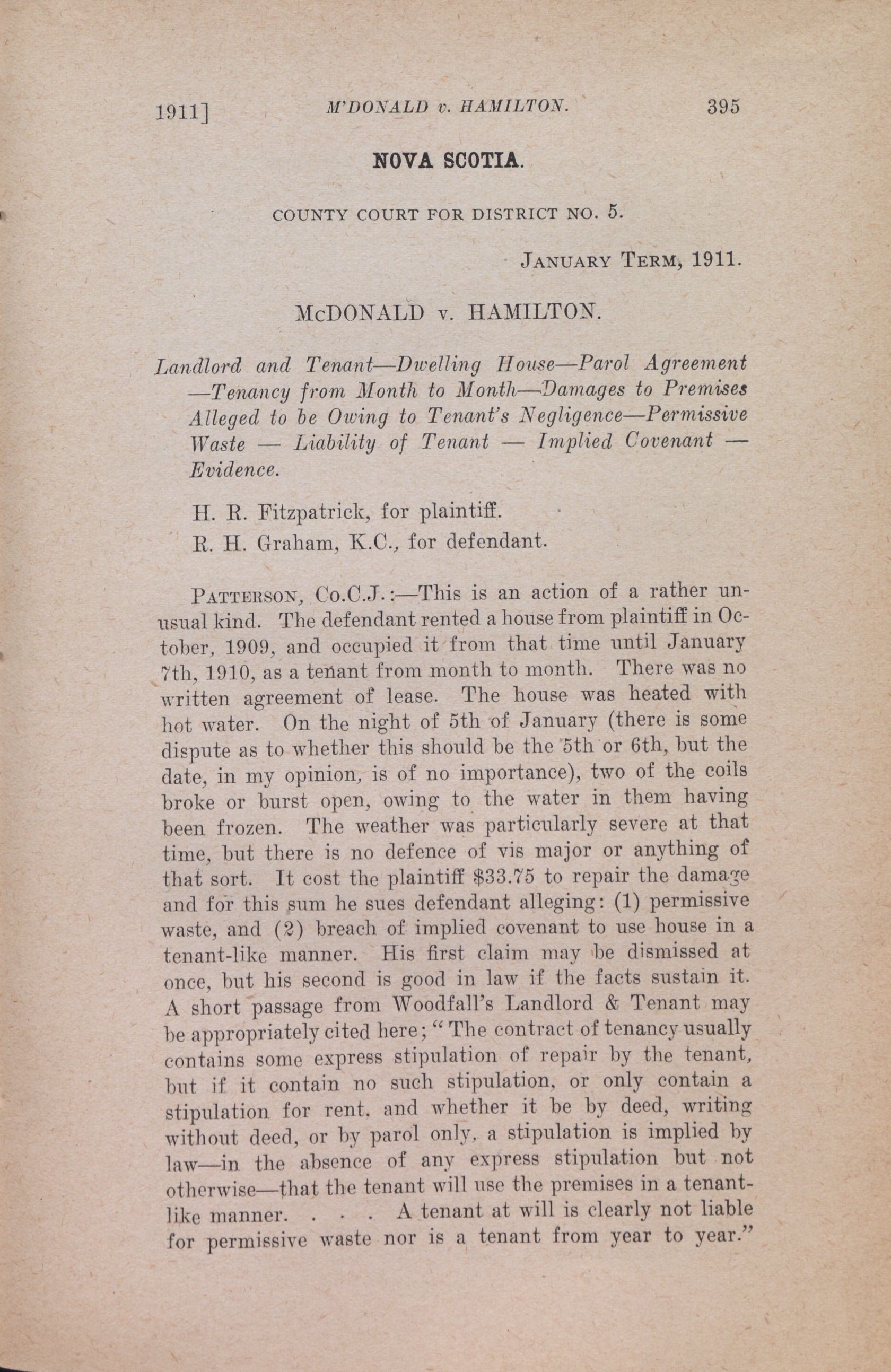 1911] M'DONALD v. HAMILTON. 395

NOVA SCOTIA.

COUNTY COURT FOR DISTRICT NO. 5.

JANUARY TERM, 1911.

McDONALD v. HAMILTON.

Landlord and Tenant—Dwelling House—Parol Agreement—Tenancy from Month to Month—Damages to Premises Alleged to be Owing to Tenant's Negligence—Permissive Waste — Liability of Tenant — Implied Covenant — Evidence.

H. R. Fitzpatrick, for plaintiff.

R. H. Graham, K.C., for defendant.

PATTERSON, Co.C.J.:—This is an action of a rather unusual kind. The defendant rented a house from plaintiff in October, 1909, and occupied it from that time until January 7th, 1910, as a tenant from month to month. There was no written agreement of lease. The house was heated with hot water. On the night of 5th of January (there is some dispute as to whether this should be the 5th or 6th, but the date, in my opinion, is of no importance), two of the coils broke or burst open, owing to the water in them having been frozen. The weather was particularly severe at that time, but there is no defence of vis major or anything of that sort. It cost the plaintiff $33.75 to repair the damage and for this sum he sues defendant alleging: (1) permissive waste, and (2) breach of implied covenant to use house in a tenant-like manner. His first claim may be dismissed at once, but his second is good in law if the facts sustain it. A short passage from Woodfall's Landlord & Tenant may be appropriately cited here; "The contract of tenancy usually contains some express stipulation of repair by the tenant, but if it contain no such stipulation, or only contain a stipulation for rent, and whether it be by deed, writing without deed, or by parol only, a stipulation is implied by law—in the absence of any express stipulation but not otherwise—that the tenant will use the premises in a tenant-like manner. . . . A tenant at will is clearly not liable for permissive waste nor is a tenant from year to year."